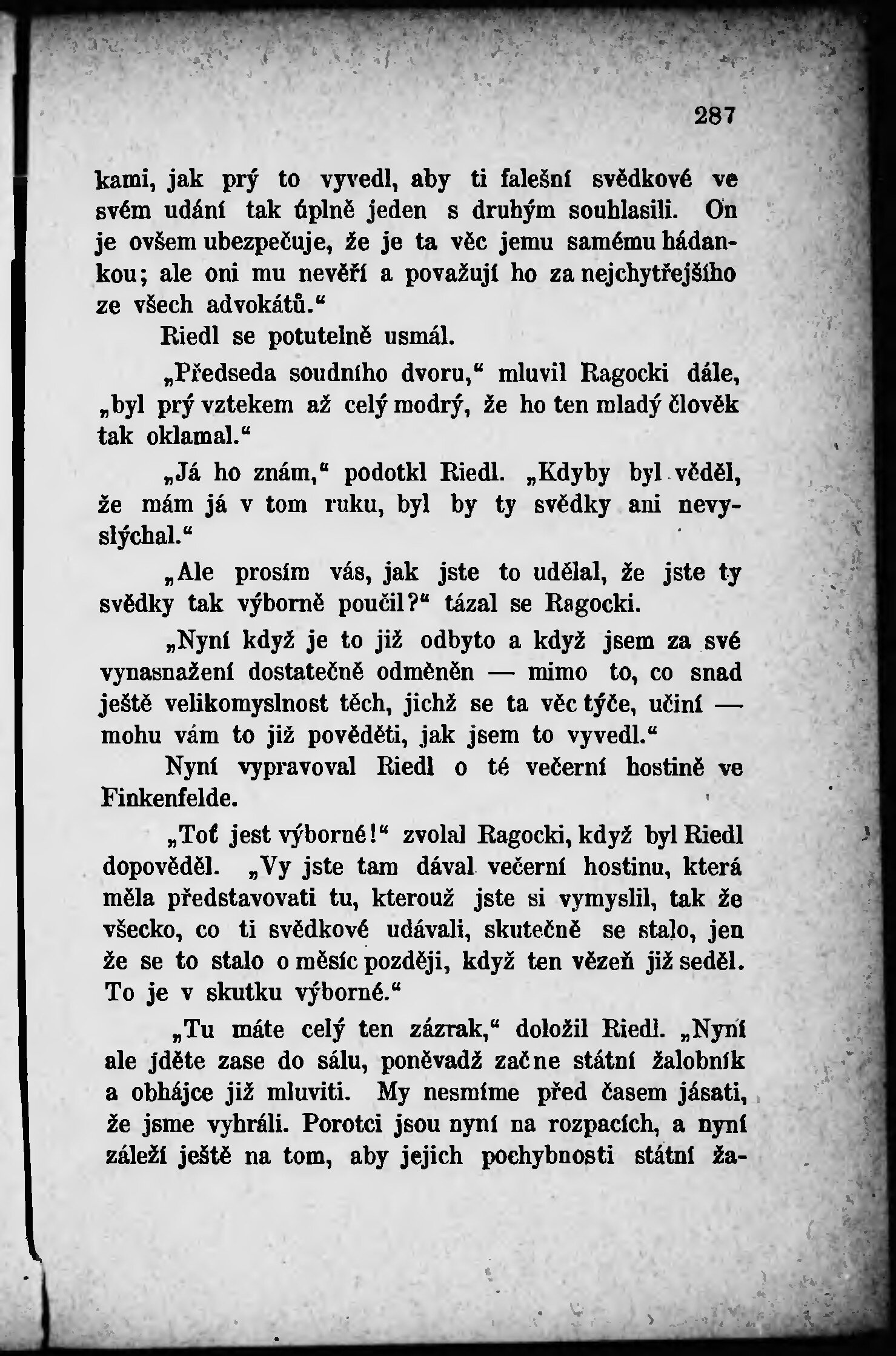 287

kami, jak prý to vyvedl, aby ti falešní svědkové ve svém udání tak úplně jeden s druhým souhlasili. On je ovšem ubezpečuje, že je ta věc jemu samému hádankou; ale oni mu nevěří a považují ho za nejchytřejšího ze všech advokátů.“

Riedl se potutelně usmál.

„Předseda soudního dvoru,“ mluvil Ragocki dále, „byl prý vztekem až celý modrý, že ho ten mladý člověk tak oklamal.“

„Já ho znám,“ podotkl Riedl. „Kdyby byl věděl, že mám já v tom ruku, byl by ty svědky ani nevyslýchal.“

„Ale prosím vás, jak jste to udělal, že jste ty svědky tak výborně poučil?“ tázal se Ragocki.

„Nyní když je to již odbyto a když jsem za své vynasnažení dostatečně odměněn — mimo to, co snad ještě velikomyslnost těch, jichž se ta věc týče, učiní — mohu vám to již pověděti, jak jsem to vyvedl.“

Nyní vypravoval Riedl o té večerní hostině ve Finkenfelde.

„Toť jest výborné!“ zvolal Ragocki, když byl Riedl dopověděl. „Vy jste tam dával večerní hostinu, která měla představovati tu, kterouž jste si vymyslil, tak že všecko, co ti svědkové udávali, skutečně se stalo, jen že se to stalo o měsíc později, když ten vězeň již seděl. To je v skutku výborné.“

„Tu máte celý ten zázrak,“ doložil Riedl. „Nyní ale jděte zase do sálu, poněvadž začne státní žalobník a obhájce již mluviti. My nesmíme před časem jásati, že jsme vyhráli. Porotci jsou nyní na rozpacích, a nyní záleží ještě na tom, aby jejich pochybnosti státní ža-